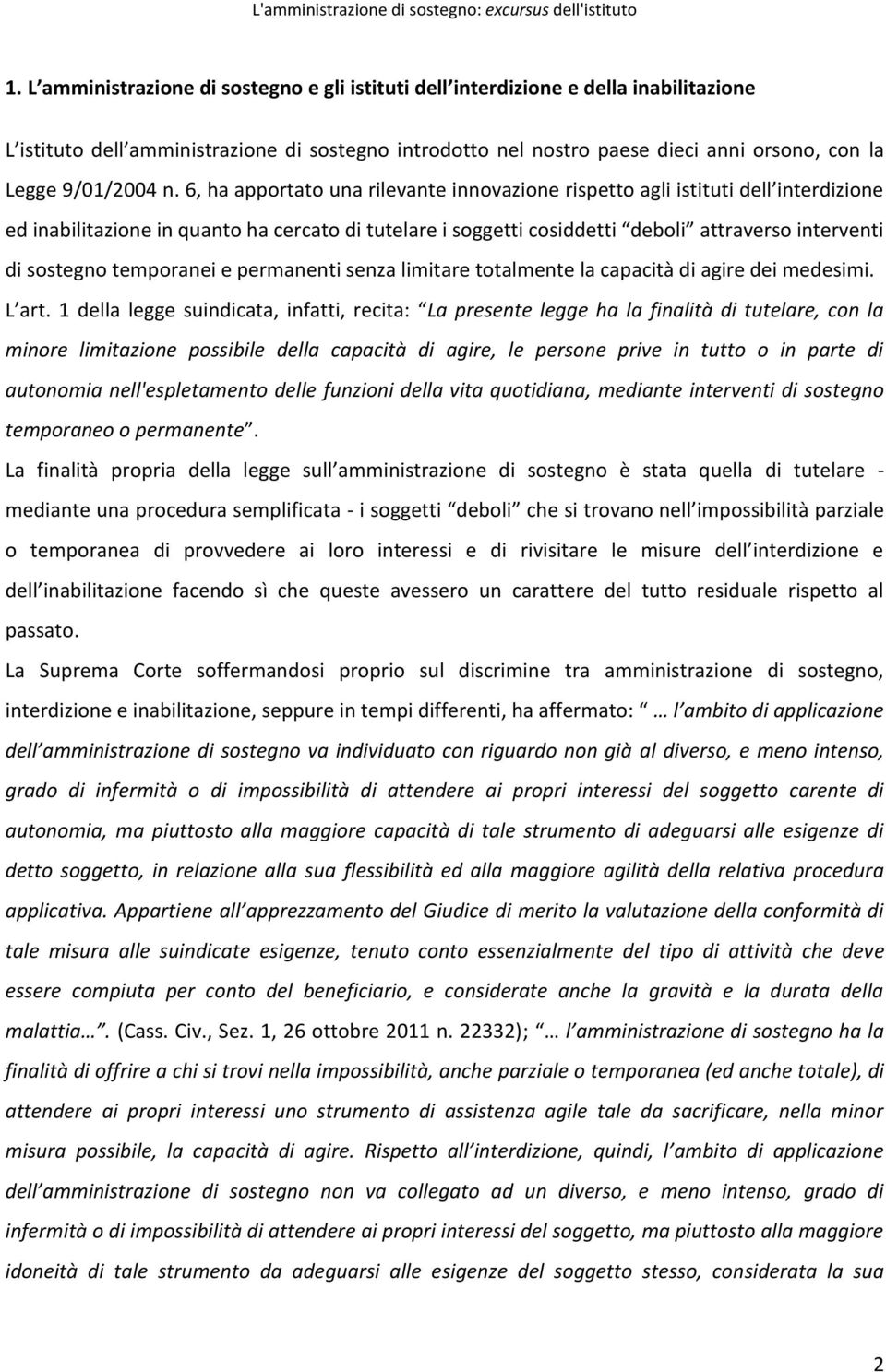 L'amministrazione di sostegno: excursus dell'istituto

1. L amministrazione di sostegno e gli istituti dell interdizione e della inabilitazione

L istituto dell amministrazione di sostegno introdotto nel nostro paese dieci anni orsono, con la Legge 9/01/2004 n. 6, ha apportato una rilevante innovazione rispetto agli istituti dell interdizione ed inabilitazione in quanto ha cercato di tutelare i soggetti cosiddetti deboli attraverso interventi di sostegno temporanei e permanenti senza limitare totalmente la capacità di agire dei medesimi.

L art. 1 della legge suindicata, infatti, recita: La presente legge ha la finalità di tutelare, con la minore limitazione possibile della capacità di agire, le persone prive in tutto o in parte di autonomia nell'espletamento delle funzioni della vita quotidiana, mediante interventi di sostegno temporaneo o permanente.

La finalità propria della legge sull amministrazione di sostegno è stata quella di tutelare - mediante una procedura semplificata - i soggetti deboli che si trovano nell impossibilità parziale o temporanea di provvedere ai loro interessi e di rivisitare le misure dell interdizione e dell inabilitazione facendo sì che queste avessero un carattere del tutto residuale rispetto al passato.

La Suprema Corte soffermandosi proprio sul discrimine tra amministrazione di sostegno, interdizione e inabilitazione, seppure in tempi differenti, ha affermato: … l ambito di applicazione dell amministrazione di sostegno va individuato con riguardo non già al diverso, e meno intenso, grado di infermità o di impossibilità di attendere ai propri interessi del soggetto carente di autonomia, ma piuttosto alla maggiore capacità di tale strumento di adeguarsi alle esigenze di detto soggetto, in relazione alla sua flessibilità ed alla maggiore agilità della relativa procedura applicativa. Appartiene all apprezzamento del Giudice di merito la valutazione della conformità di tale misura alle suindicate esigenze, tenuto conto essenzialmente del tipo di attività che deve essere compiuta per conto del beneficiario, e considerate anche la gravità e la durata della malattia…. (Cass. Civ., Sez. 1, 26 ottobre 2011 n. 22332); … l amministrazione di sostegno ha la finalità di offrire a chi si trovi nella impossibilità, anche parziale o temporanea (ed anche totale), di attendere ai propri interessi uno strumento di assistenza agile tale da sacrificare, nella minor misura possibile, la capacità di agire. Rispetto all interdizione, quindi, l ambito di applicazione dell amministrazione di sostegno non va collegato ad un diverso, e meno intenso, grado di infermità o di impossibilità di attendere ai propri interessi del soggetto, ma piuttosto alla maggiore idoneità di tale strumento da adeguarsi alle esigenze del soggetto stesso, considerata la sua

2